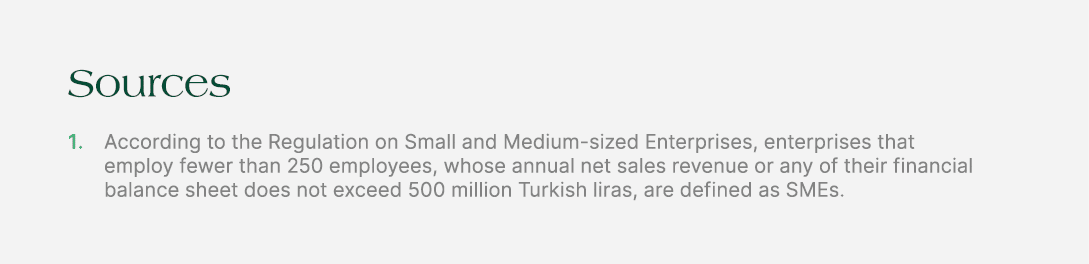 Sources

1. According to the Regulation on Small and Medium-sized Enterprises, enterprises that employ fewer than 250 employees, whose annual net sales revenue or any of their financial balance sheet does not exceed 500 million Turkish liras, are defined as SMEs.